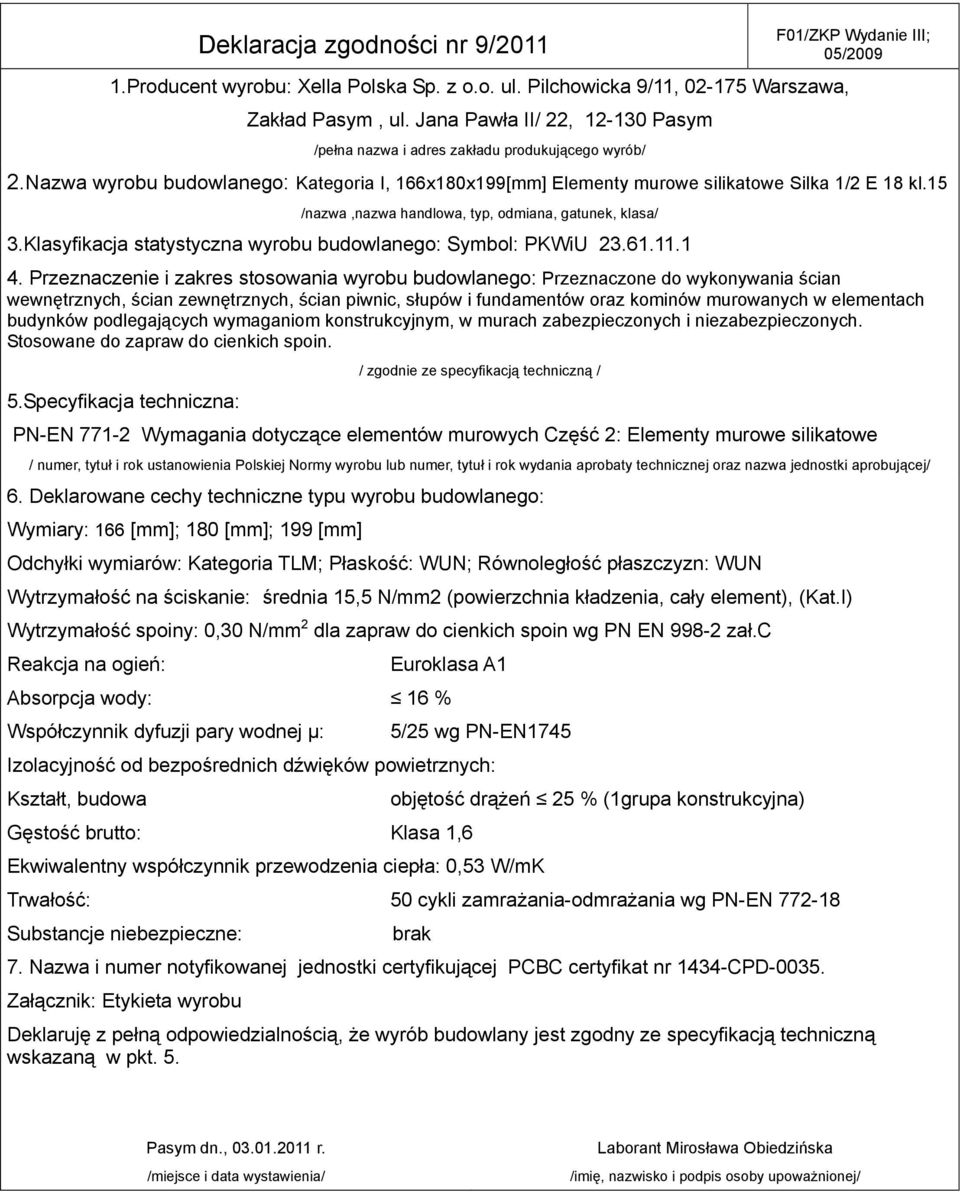 Deklaracja zgodności nr 9/2011

F01/ZKP Wydanie III; 05/2009

1.Producent wyrobu: Xella Polska Sp. z o.o. ul. Pilchowicka 9/11, 02-175 Warszawa, Zakład Pasym , ul. Jana Pawła II/ 22, 12-130 Pasym

/pełna nazwa i adres zakładu produkującego wyrób/

2.Nazwa wyrobu budowlanego: Kategoria I, 166x180x199[mm] Elementy murowe silikatowe Silka 1/2 E 18 kl.15

/nazwa ,nazwa handlowa, typ, odmiana, gatunek, klasa/

3.Klasyfikacja statystyczna wyrobu budowlanego: Symbol: PKWiU 23.61.11.1

4. Przeznaczenie i zakres stosowania wyrobu budowlanego: Przeznaczone do wykonywania ścian wewnętrznych, ścian zewnętrznych, ścian piwnic, słupów i fundamentów oraz kominów murowanych w elementach budynków podlegających wymaganiom konstrukcyjnym, w murach zabezpieczonych i niezabezpieczonych. Stosowane do zapraw do cienkich spoin.

/ zgodnie ze specyfikacją techniczną /

5.Specyfikacja techniczna:

PN-EN 771-2 Wymagania dotyczące elementów murowych Część 2: Elementy murowe silikatowe

/ numer, tytuł i rok ustanowienia Polskiej Normy wyrobu lub numer, tytuł i rok wydania aprobaty technicznej oraz nazwa jednostki aprobującej/

6. Deklarowane cechy techniczne typu wyrobu budowlanego:

Wymiary: 166 [mm]; 180 [mm]; 199 [mm]

Odchyłki wymiarów: Kategoria TLM; Płaskość: WUN; Równoległość płaszczyzn: WUN

Wytrzymałość na ściskanie: średnia 15,5 N/mm2 (powierzchnia kładzenia, cały element), (Kat.I)

Wytrzymałość spoiny: 0,30 N/mm$^2$ dla zapraw do cienkich spoin wg PN EN 998-2 zał.C

Reakcja na ogień: Euroklasa A1

Absorpcja wody: $\leq$ 16 %

Współczynnik dyfuzji pary wodnej μ: 5/25 wg PN-EN1745

Izolacyjność od bezpośrednich dźwięków powietrznych:

Kształt, budowa objętość drążeń $\leq$ 25 % (1grupa konstrukcyjna)

Gęstość brutto: Klasa 1,6

Ekwiwalentny współczynnik przewodzenia ciepła: 0,53 W/mK

Trwałość: 50 cykli zamrażania-odmrażania wg PN-EN 772-18

Substancje niebezpieczne: brak

7. Nazwa i numer notyfikowanej jednostki certyfikującej PCBC certyfikat nr 1434-CPD-0035.

Załącznik: Etykieta wyrobu

Deklaruję z pełną odpowiedzialnością, że wyrób budowlany jest zgodny ze specyfikacją techniczną wskazaną w pkt. 5.

Pasym dn., 03.01.2011 r.

/miejsce i data wystawienia/

Laborant Mirosława Obiedzińska

/imię, nazwisko i podpis osoby upoważnionej/